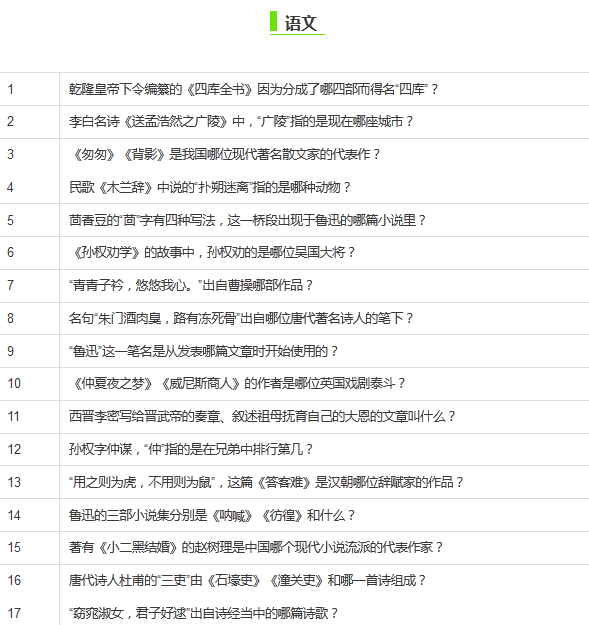 语文

| 1 | 乾隆皇帝下令编纂的《四库全书》因为分成了哪四部而得名“四库”？ |
|---|---|
| 2 | 李白名诗《送孟浩然之广陵》中，“广陵”指的是现在哪座城市？ |
| 3 | 《匆匆》《背影》是我国哪位现代著名散文家的代表作？ |
| 4 | 民歌《木兰辞》中说的“扑朔迷离”指的是哪种动物？ |
| 5 | 茴香豆的“茴”字有四种写法，这一桥段出现于鲁迅的哪篇小说里？ |
| 6 | 《孙权劝学》的故事中，孙权劝的是哪位吴国大将？ |
| 7 | “青青子衿，悠悠我心。”出自曹操哪部作品？ |
| 8 | 名句“朱门酒肉臭，路有冻死骨”出自哪位唐代著名诗人的笔下？ |
| 9 | “鲁迅”这一笔名是从发表哪篇文章时开始使用的？ |
| 10 | 《仲夏夜之梦》《威尼斯商人》的作者是哪位英国戏剧泰斗？ |
| 11 | 西晋李密写给晋武帝的奏章、叙述祖母抚育自己的大恩的文章叫什么？ |
| 12 | 孙权字仲谋，“仲”指的是在兄弟中排行第几？ |
| 13 | “用之则为虎，不用则为鼠”，这篇《答客难》是汉朝哪位辞赋家的作品？ |
| 14 | 鲁迅的三部小说集分别是《呐喊》《彷徨》和什么？ |
| 15 | 著有《小二黑结婚》的赵树理是中国哪个现代小说流派的代表作家？ |
| 16 | 唐代诗人杜甫的“三吏”由《石壕吏》《潼关吏》和哪一首诗组成？ |
| 17 | “窈窕淑女，君子好逑”出自诗经当中的哪篇诗歌？ |